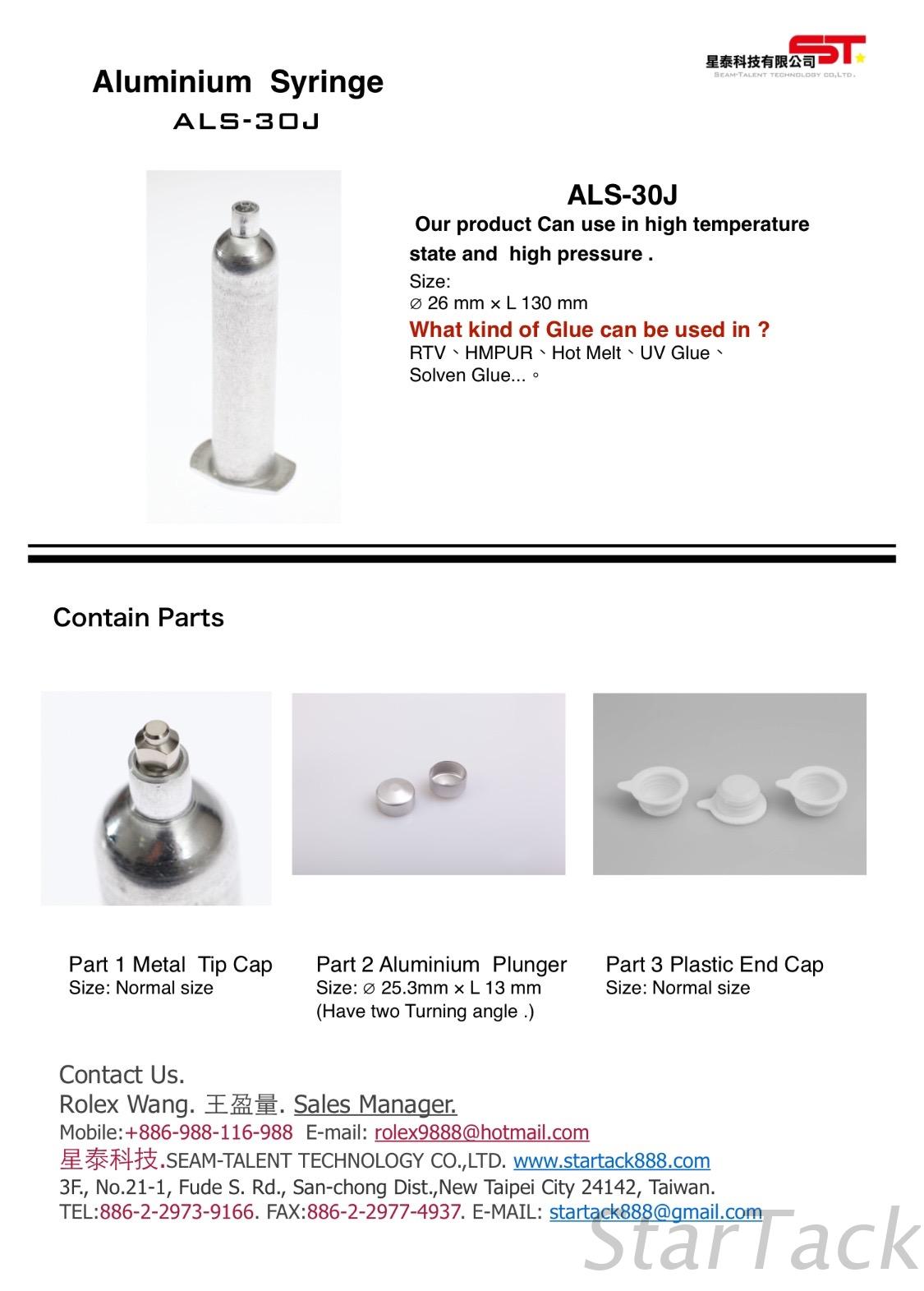 星泰科技有限公司 ST
SEAM-TALENT TECHNOLOGY CO.,LTD.

Aluminium Syringe
ALS-30J

ALS-30J
Our product Can use in high temperature state and high pressure .
Size:
∅ 26 mm × L 130 mm
What kind of Glue can be used in ?
RTV、HMPUR、Hot Melt、UV Glue、Solven Glue...。

Contain Parts

Part 1 Metal Tip Cap
Size: Normal size

Part 2 Aluminium Plunger
Size: ∅ 25.3mm × L 13 mm
(Have two Turning angle .)

Part 3 Plastic End Cap
Size: Normal size

Contact Us.
Rolex Wang. 王盈量. Sales Manager.
Mobile:+886-988-116-988 E-mail: rolex9888@hotmail.com
星泰科技.SEAM-TALENT TECHNOLOGY CO.,LTD. www.startack888.com
3F., No.21-1, Fude S. Rd., San-chong Dist.,New Taipei City 24142, Taiwan.
TEL:886-2-2973-9166. FAX:886-2-2977-4937. E-MAIL: startack888@gmail.com

StarTack